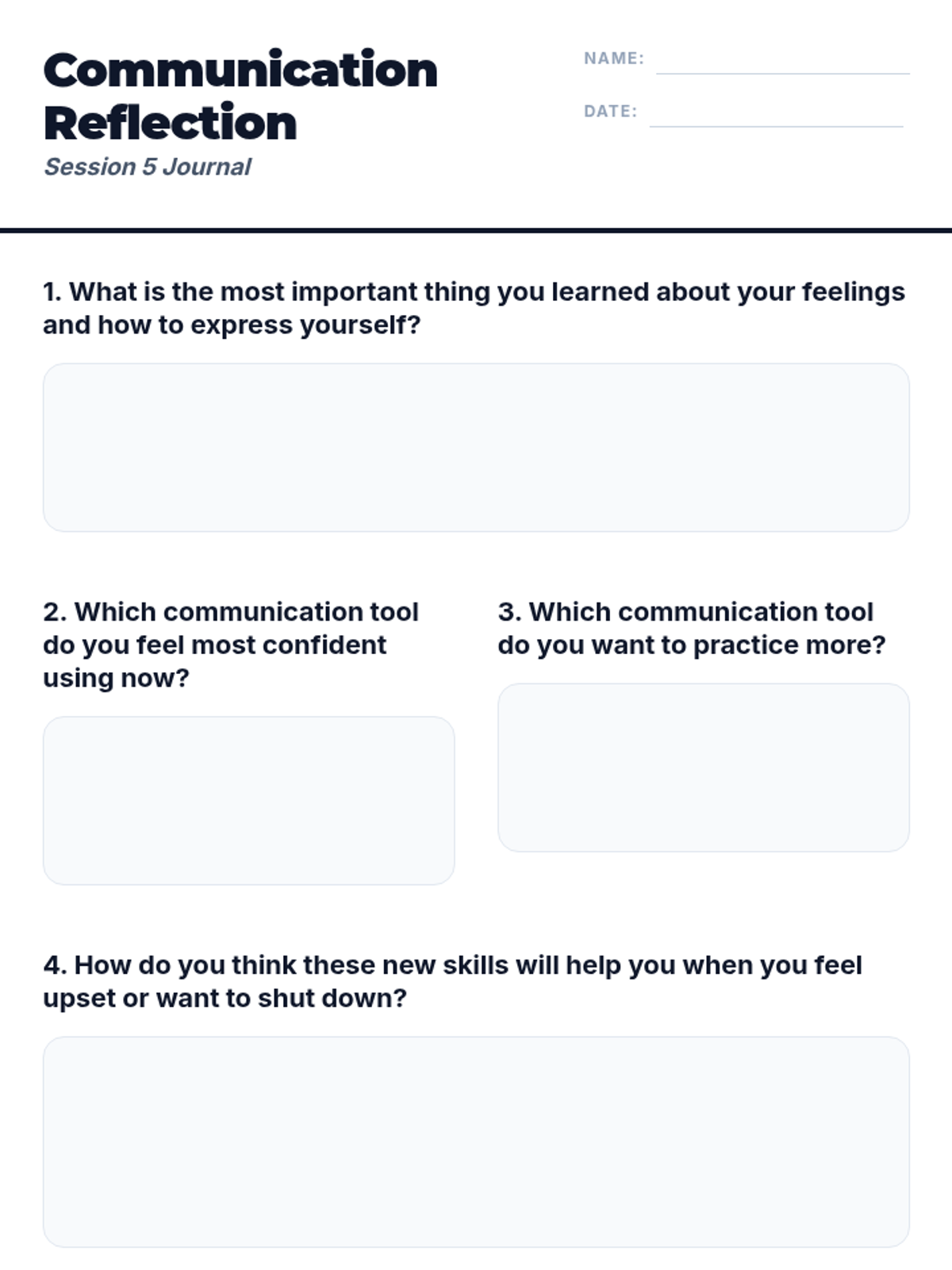 Communication Reflection

Session 5 Journal

NAME: ____

DATE: ____

1. What is the most important thing you learned about your feelings and how to express yourself?

2. Which communication tool do you feel most confident using now?

3. Which communication tool do you want to practice more?

4. How do you think these new skills will help you when you feel upset or want to shut down?